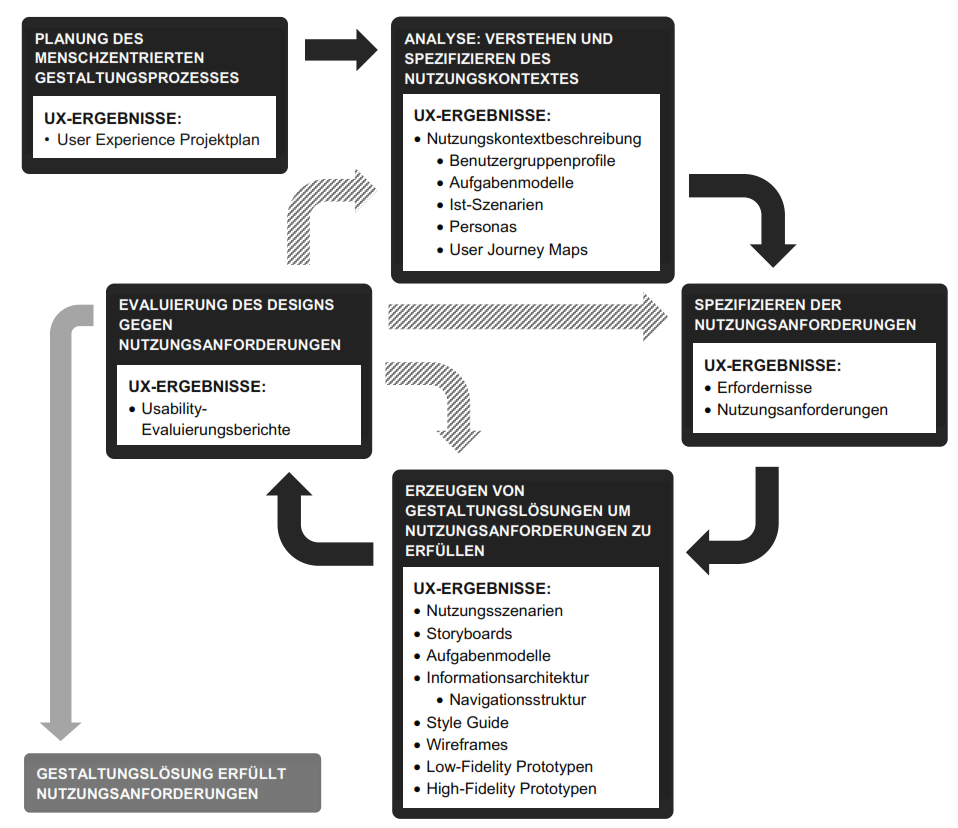 PLANUNG DES MENSCHZENTRIERTEN GESTALTUNGSPROZESSES

UX-ERGEBNISSE:
• User Experience Projektplan

ANALYSE: VERSTEHEN UND SPEZIFIZIEREN DES NUTZUNGSKONTEXTES

UX-ERGEBNISSE:
• Nutzungskontextbeschreibung
 • Benutzergruppenprofile
 • Aufgabenmodelle
 • Ist-Szenarien
 • Personas
 • User Journey Maps

EVALUIERUNG DES DESIGNS GEGEN NUTZUNGSANFORDERUNGEN

UX-ERGEBNISSE:
• Usability-Evaluierungsberichte

SPEZIFIZIEREN DER NUTZUNGSANFORDERUNGEN

UX-ERGEBNISSE:
• Erfordernisse
• Nutzungsanforderungen

ERZEUGEN VON GESTALTUNGSLÖSUNGEN UM NUTZUNGSANFORDERUNGEN ZU ERFÜLLEN

UX-ERGEBNISSE:
• Nutzungsszenarien
• Storyboards
• Aufgabenmodelle
• Informationsarchitektur
 • Navigationsstruktur
• Style Guide
• Wireframes
• Low-Fidelity Prototypen
• High-Fidelity Prototypen

GESTALTUNGSLÖSUNG ERFÜLLT NUTZUNGSANFORDERUNGEN